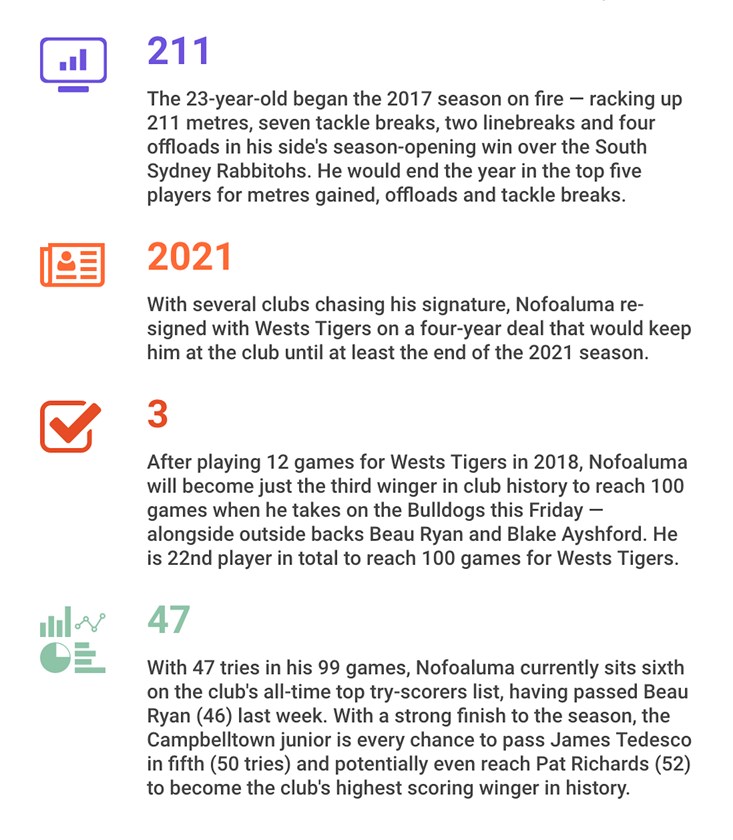 211

The 23-year-old began the 2017 season on fire — racking up 211 metres, seven tackle breaks, two linebreaks and four offloads in his side's season-opening win over the South Sydney Rabbitohs. He would end the year in the top five players for metres gained, offloads and tackle breaks.

2021

With several clubs chasing his signature, Nofoaluma re-signed with Wests Tigers on a four-year deal that would keep him at the club until at least the end of the 2021 season.

3

After playing 12 games for Wests Tigers in 2018, Nofoaluma will become just the third winger in club history to reach 100 games when he takes on the Bulldogs this Friday — alongside outside backs Beau Ryan and Blake Ayshford. He is 22nd player in total to reach 100 games for Wests Tigers.

47

With 47 tries in his 99 games, Nofoaluma currently sits sixth on the club's all-time top try-scorers list, having passed Beau Ryan (46) last week. With a strong finish to the season, the Campbelltown junior is every chance to pass James Tedesco in fifth (50 tries) and potentially even reach Pat Richards (52) to become the club's highest scoring winger in history.